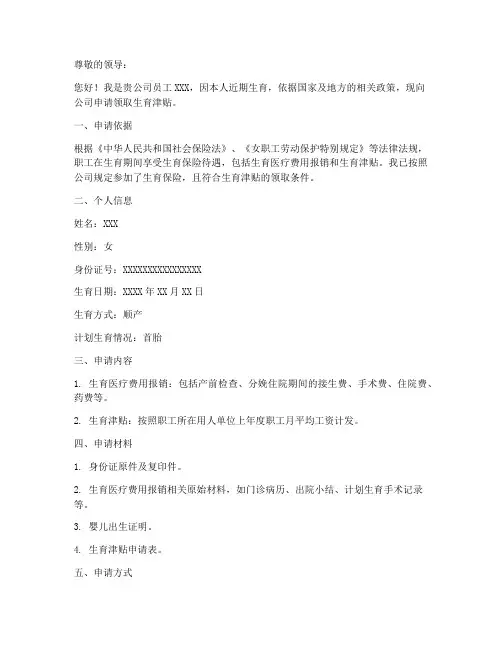 尊敬的领导：

您好！我是贵公司员工 XXX，因本人近期生育，依据国家及地方的相关政策，现向公司申请领取生育津贴。

一、申请依据

根据《中华人民共和国社会保险法》、《女职工劳动保护特别规定》等法律法规，职工在生育期间享受生育保险待遇，包括生育医疗费用报销和生育津贴。我已按照公司规定参加了生育保险，且符合生育津贴的领取条件。

二、个人信息

姓名：XXX

性别：女

身份证号：XXXXXXXXXXXXXXXX

生育日期：XXXX 年 XX 月 XX 日

生育方式：顺产

计划生育情况：首胎

三、申请内容

1. 生育医疗费用报销：包括产前检查、分娩住院期间的接生费、手术费、住院费、药费等。

2. 生育津贴：按照职工所在用人单位上年度职工月平均工资计发。

四、申请材料

1. 身份证原件及复印件。

2. 生育医疗费用报销相关原始材料，如门诊病历、出院小结、计划生育手术记录等。

3. 婴儿出生证明。

4. 生育津贴申请表。

五、申请方式